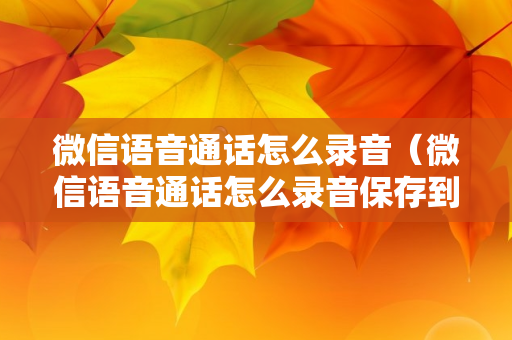 微信语音通话怎么录音（微信语音通话怎么录音保存到